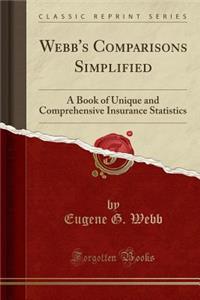 CLASSIC REPRINT SERIES

WEBB'S COMPARISONS SIMPLIFIED

A Book of Unique and Comprehensive Insurance Statistics

by

Eugene G. Webb

Forgotten Books